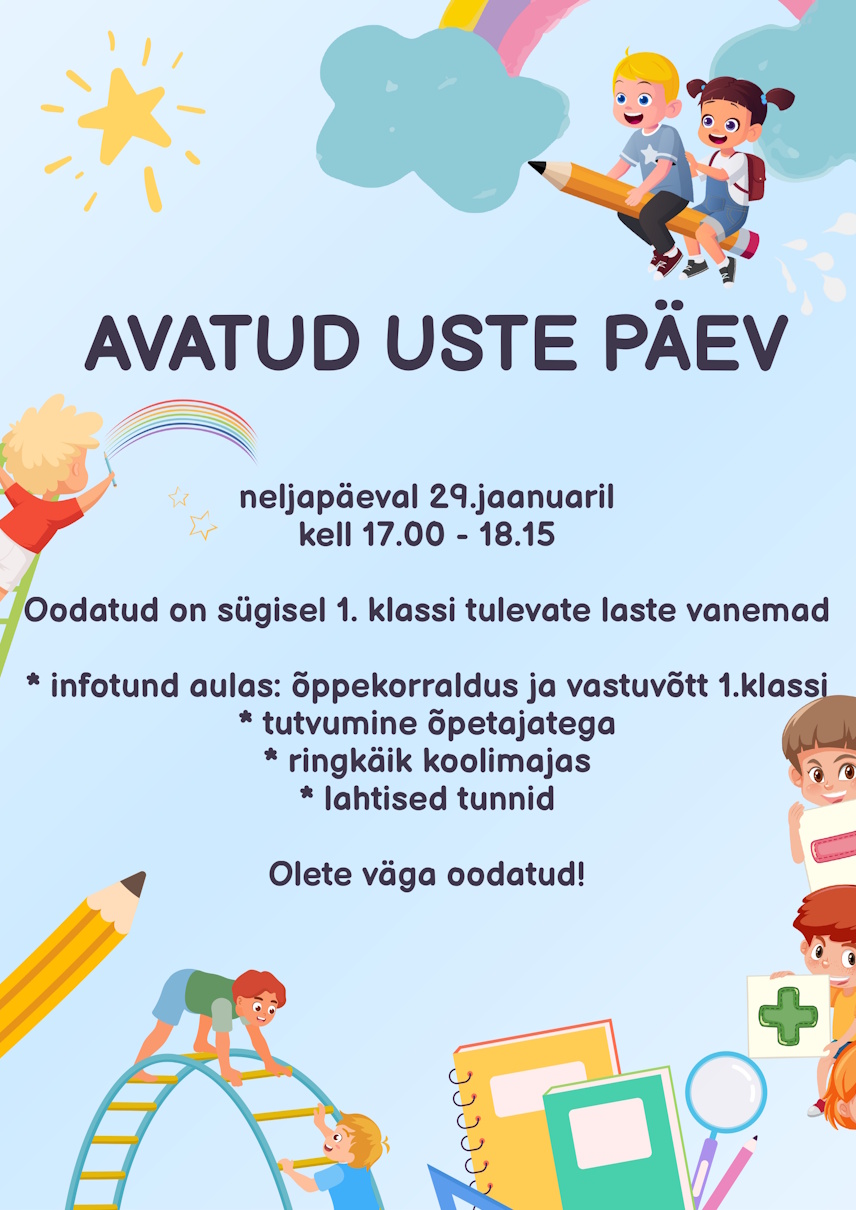 AVATUD USTE PÄEV

neljapäeval 29.jaanuaril
kell 17.00 - 18.15

Oodatud on sügisel 1. klassi tulevate laste vanemad

* infotund aulas: õppekorraldus ja vastuvõtt 1.klassi
* tutvumine õpetajatega
* ringkäik koolimajas
* lahtised tunnid

Olete väga oodatud!